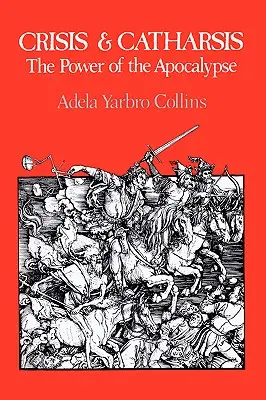 CRISIS & CATHARSIS
The Power of the Apocalypse

Adela Yarbro Collins